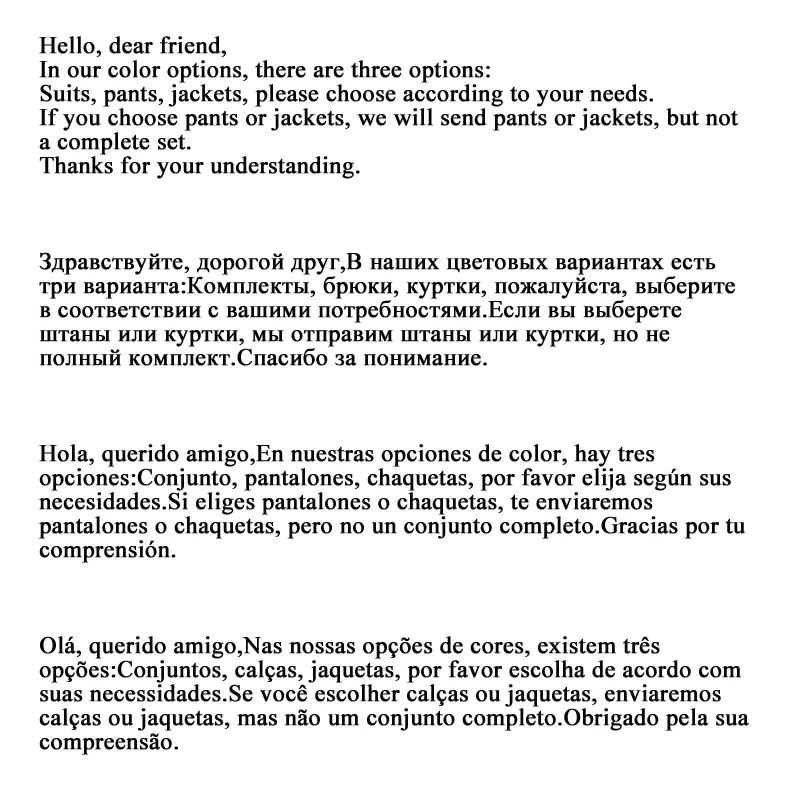 Hello, dear friend,
In our color options, there are three options:
Suits, pants, jackets, please choose according to your needs.
If you choose pants or jackets, we will send pants or jackets, but not a complete set.
Thanks for your understanding.

Здравствуйте, дорогой друг,В наших цветовых вариантах есть три варианта:Комплекты, брюки, куртки, пожалуйста, выберите в соответствии с вашими потребностями.Если вы выберете штаны или куртки, мы отправим штаны или куртки, но не полный комплект.Спасибо за понимание.

Hola, querido amigo,En nuestras opciones de color, hay tres opciones:Conjunto, pantalones, chaquetas, por favor elija según sus necesidades.Si eliges pantalones o chaquetas, te enviaremos pantalones o chaquetas, pero no un conjunto completo.Gracias por tu comprensión.

Olá, querido amigo,Nas nossas opções de cores, existem três opções:Conjuntos, calças, jaquetas, por favor escolha de acordo com suas necessidades.Se você escolher calças ou jaquetas, enviaremos calças ou jaquetas, mas não um conjunto completo.Obrigado pela sua compreensão.